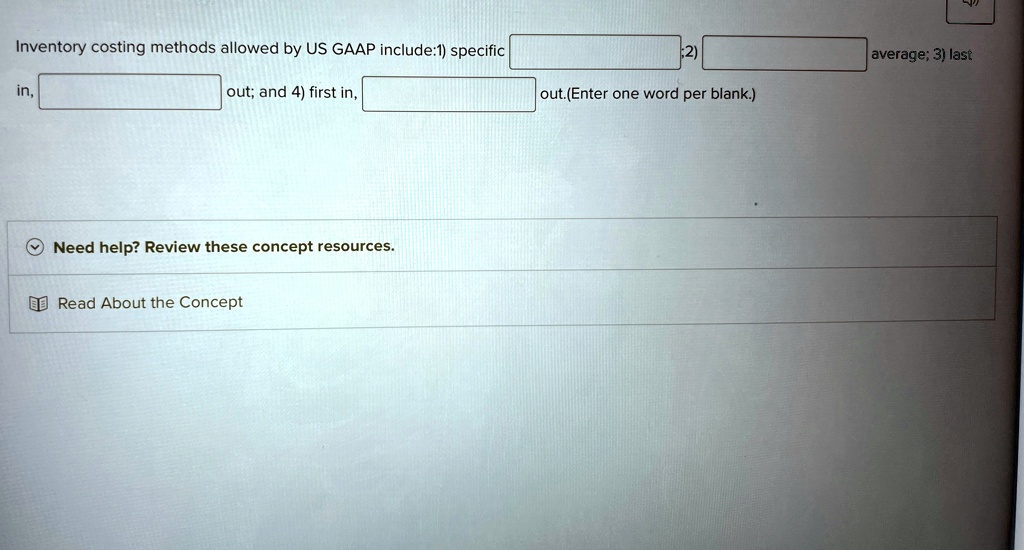 Inventory costing methods allowed by US GAAP include:1) specific ____ ;2) ____ average; 3) last in, ____ out; and 4) first in, ____ out.(Enter one word per blank.)

Need help? Review these concept resources.

Read About the Concept